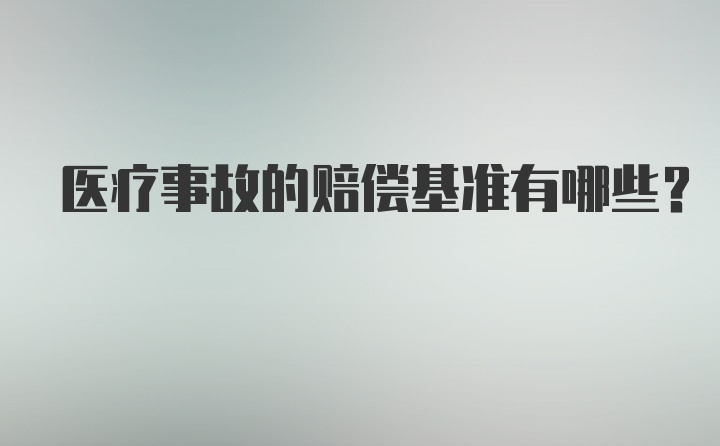 医疗事故的赔偿基准有哪些？